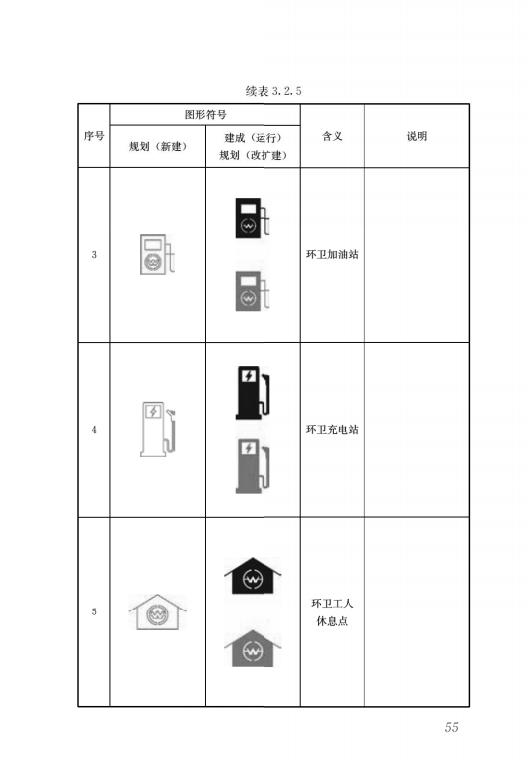 续表 3.2.5

| 序号 | 图形符号 规划（新建） | 图形符号 建成（运行） 规划（改扩建） | 含义 | 说明 |
|---|---|---|---|---|
| 3 | | | 环卫加油站 | |
| 4 | | | 环卫充电站 | |
| 5 | | | 环卫工人休息点 | |

55